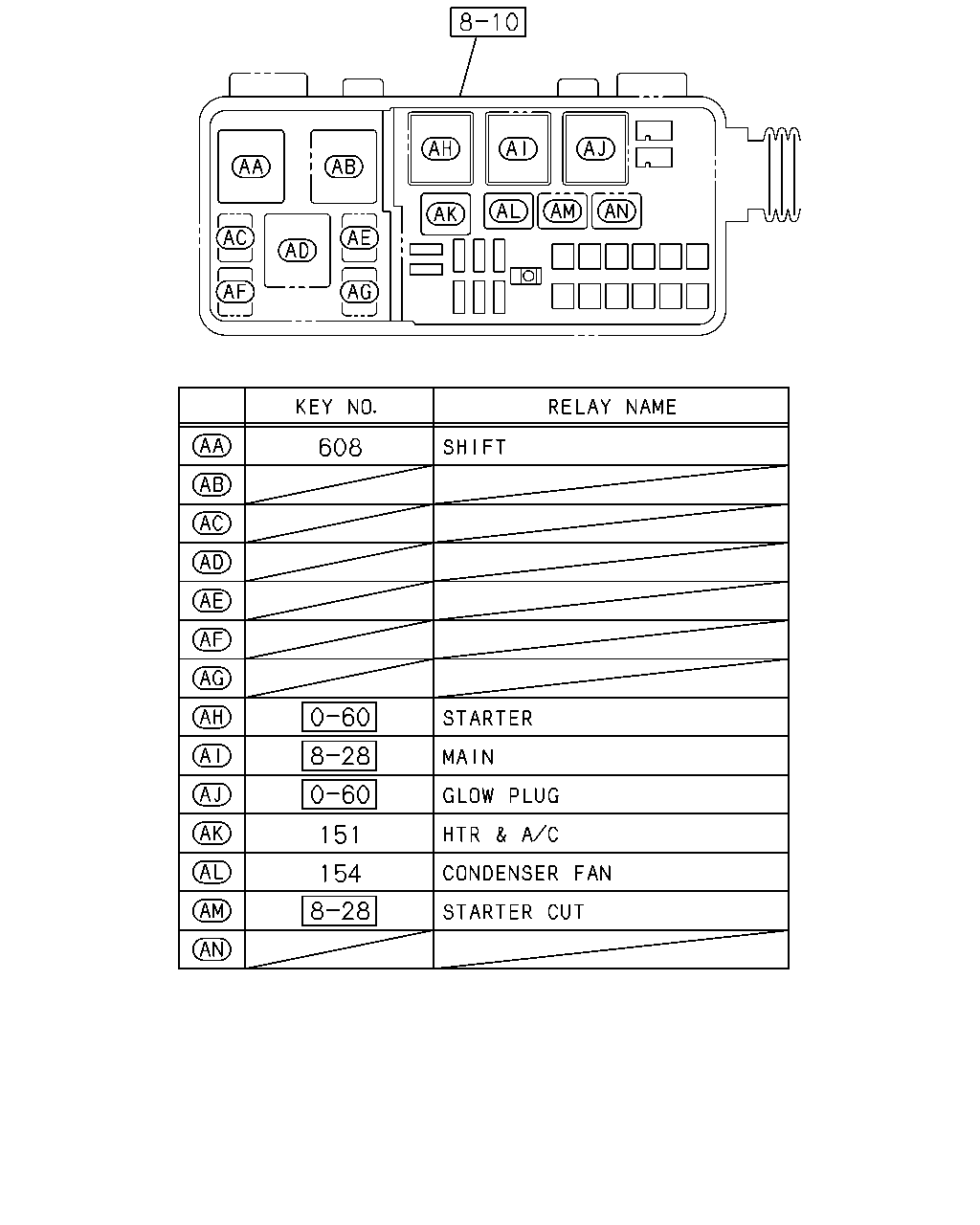 8-10

AA AB AH AI AJ AK AL AM AN AC AD AE AF AG

| | KEY NO. | RELAY NAME |
|---|---|---|
| AA | 608 | SHIFT |
| AB | | |
| AC | | |
| AD | | |
| AE | | |
| AF | | |
| AG | | |
| AH | 0-60 | STARTER |
| AI | 8-28 | MAIN |
| AJ | 0-60 | GLOW PLUG |
| AK | 151 | HTR & A/C |
| AL | 154 | CONDENSER FAN |
| AM | 8-28 | STARTER CUT |
| AN | | |